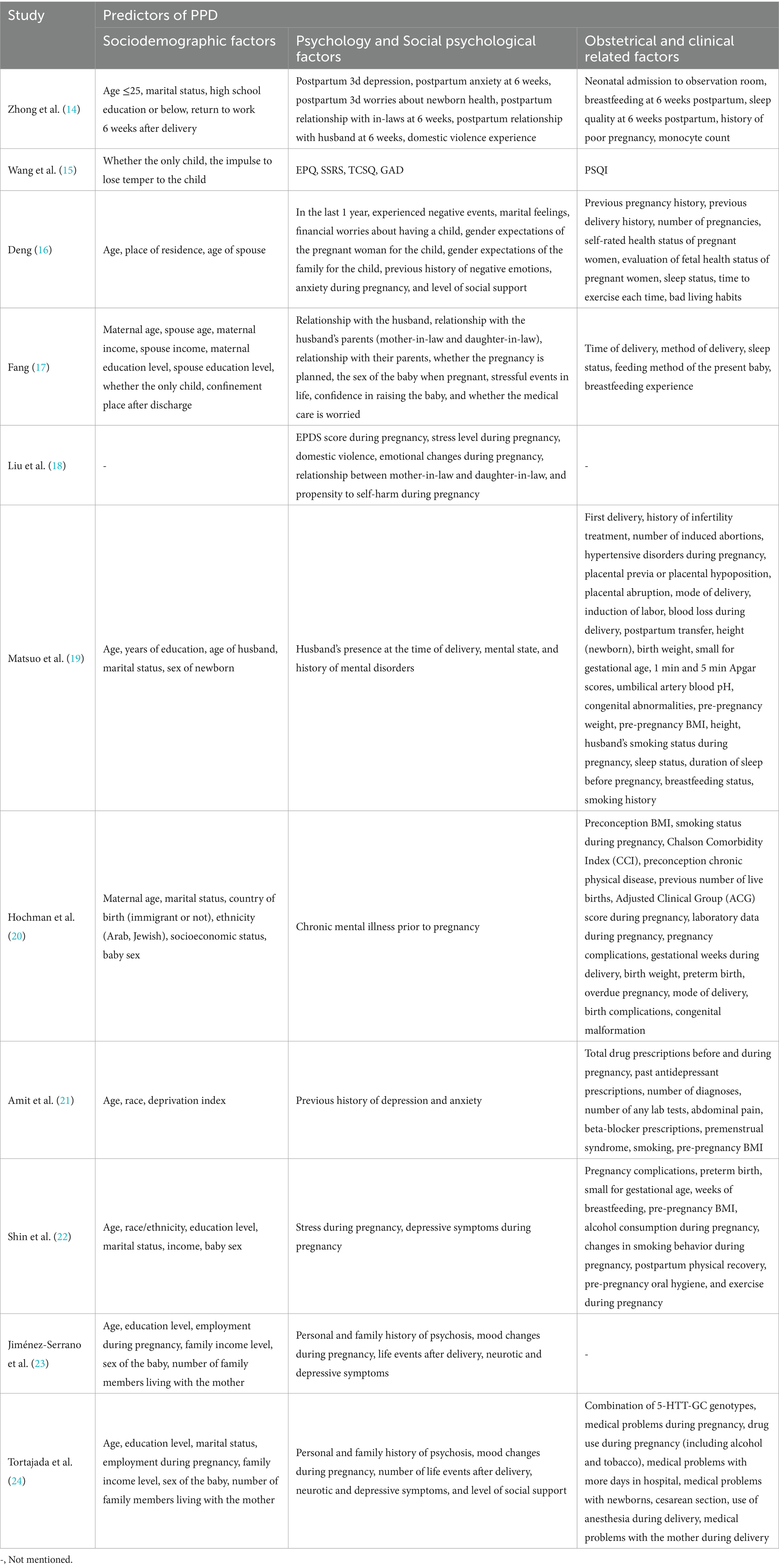 | Study | Predictors of PPD | | |
|---|---|---|---|
| | Sociodemographic factors | Psychology and Social psychological factors | Obstetrical and clinical related factors |
| Zhong et al. (14) | Age ≤25, marital status, high school education or below, return to work 6 weeks after delivery | Postpartum 3d depression, postpartum anxiety at 6 weeks, postpartum 3d worries about newborn health, postpartum relationship with in-laws at 6 weeks, postpartum relationship with husband at 6 weeks, domestic violence experience | Neonatal admission to observation room, breastfeeding at 6 weeks postpartum, sleep quality at 6 weeks postpartum, history of poor pregnancy, monocyte count |
| Wang et al. (15) | Whether the only child, the impulse to lose temper to the child | EPQ, SSRS, TCSQ, GAD | PSQI |
| Deng (16) | Age, place of residence, age of spouse | In the last 1 year, experienced negative events, marital feelings, financial worries about having a child, gender expectations of the pregnant woman for the child, gender expectations of the family for the child, previous history of negative emotions, anxiety during pregnancy, and level of social support | Previous pregnancy history, previous delivery history, number of pregnancies, self-rated health status of pregnant women, evaluation of fetal health status of pregnant women, sleep status, time to exercise each time, bad living habits |
| Fang (17) | Maternal age, spouse age, maternal income, spouse income, maternal education level, spouse education level, whether the only child, confinement place after discharge | Relationship with the husband, relationship with the husband's parents (mother-in-law and daughter-in-law), relationship with their parents, whether the pregnancy is planned, the sex of the baby when pregnant, stressful events in life, confidence in raising the baby, and whether the medical care is worried | Time of delivery, method of delivery, sleep status, feeding method of the present baby, breastfeeding experience |
| Liu et al. (18) | - | EPDS score during pregnancy, stress level during pregnancy, domestic violence, emotional changes during pregnancy, relationship between mother-in-law and daughter-in-law, and propensity to self-harm during pregnancy | - |
| Matsuo et al. (19) | Age, years of education, age of husband, marital status, sex of newborn | Husband's presence at the time of delivery, mental state, and history of mental disorders | First delivery, history of infertility treatment, number of induced abortions, hypertensive disorders during pregnancy, placental previa or placental hypoposition, placental abruption, mode of delivery, induction of labor, blood loss during delivery, postpartum transfer, height (newborn), birth weight, small for gestational age, 1 min and 5 min Apgar scores, umbilical artery blood pH, congenital abnormalities, pre-pregnancy weight, pre-pregnancy BMI, height, husband's smoking status during pregnancy, sleep status, duration of sleep before pregnancy, breastfeeding status, smoking history |
| Hochman et al. (20) | Maternal age, marital status, country of birth (immigrant or not), ethnicity (Arab, Jewish), socioeconomic status, baby sex | Chronic mental illness prior to pregnancy | Preconception BMI, smoking status during pregnancy, Chalson Comorbidity Index (CCI), preconception chronic physical disease, previous number of live births, Adjusted Clinical Group (ACG) score during pregnancy, laboratory data during pregnancy, pregnancy complications, gestational weeks during delivery, birth weight, preterm birth, overdue pregnancy, mode of delivery, birth complications, congenital malformation |
| Amit et al. (21) | Age, race, deprivation index | Previous history of depression and anxiety | Total drug prescriptions before and during pregnancy, past antidepressant prescriptions, number of diagnoses, number of any lab tests, abdominal pain, beta-blocker prescriptions, premenstrual syndrome, smoking, pre-pregnancy BMI |
| Shin et al. (22) | Age, race/ethnicity, education level, marital status, income, baby sex | Stress during pregnancy, depressive symptoms during pregnancy | Pregnancy complications, preterm birth, small for gestational age, weeks of breastfeeding, pre-pregnancy BMI, alcohol consumption during pregnancy, changes in smoking behavior during pregnancy, postpartum physical recovery, pre-pregnancy oral hygiene, and exercise during pregnancy |
| Jiménez-Serrano et al. (23) | Age, education level, employment during pregnancy, family income level, sex of the baby, number of family members living with the mother | Personal and family history of psychosis, mood changes during pregnancy, life events after delivery, neurotic and depressive symptoms | - |
| Tortajada et al. (24) | Age, education level, marital status, employment during pregnancy, family income level, sex of the baby, number of family members living with the mother | Personal and family history of psychosis, mood changes during pregnancy, number of life events after delivery, neurotic and depressive symptoms, and level of social support | Combination of 5-HTT-GC genotypes, medical problems during pregnancy, drug use during pregnancy (including alcohol and tobacco), medical problems with more days in hospital, medical problems with newborns, cesarean section, use of anesthesia during delivery, medical problems with the mother during delivery |

-, Not mentioned.